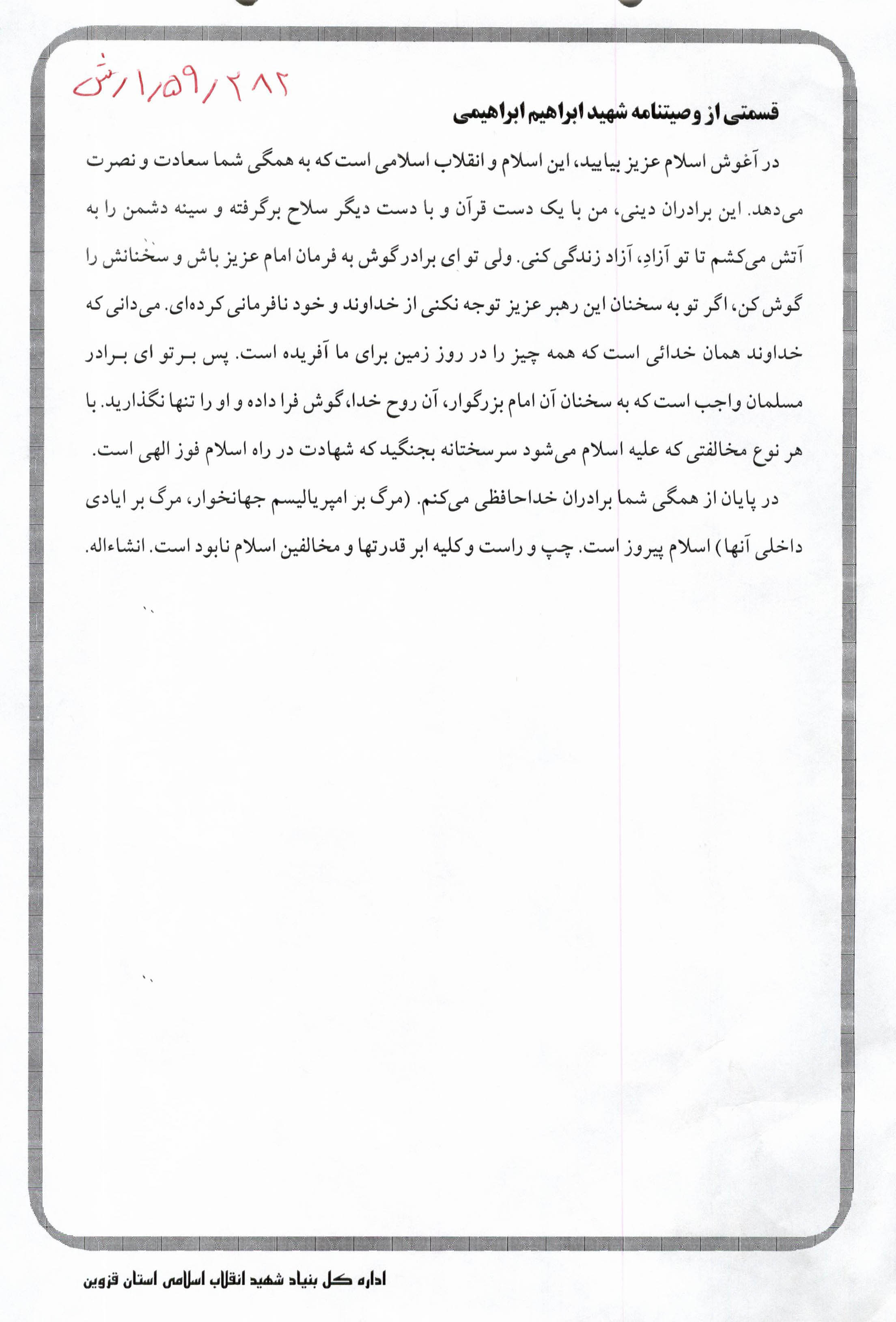 ۲۸۲/۵۹/۱/ش

قسمتی از وصیتنامه شهید ابراهیم ابراهیمی

در آغوش اسلام عزیز بیایید، این اسلام و انقلاب اسلامی است که به همگی شما سعادت و نصرت می‌دهد. این برادران دینی، من با یک دست قرآن و با دست دیگر سلاح برگرفته و سینه دشمن را به آتش می‌کشم تا تو آزادِ، آزاد زندگی کنی. ولی تو ای برادر گوش به فرمان امام عزیز باش و سخنانش را گوش کن، اگر تو به سخنان این رهبر عزیز توجه نکنی از خداوند و خود نافرمانی کرده‌ای. می‌دانی که خداوند همان خدائی است که همه چیز را در روز زمین برای ما آفریده است. پس بـر تو ای بـرادر مسلمان واجب است که به سخنان آن امام بزرگوار، آن روح خدا، گوش فرا داده و او را تنها نگذارید. با هر نوع مخالفتی که علیه اسلام می‌شود سرسختانه بجنگید که شهادت در راه اسلام فوز الهی است.

در پایان از همگی شما برادران خداحافظی می‌کنم. (مرگ بر امپریالیسم جهانخوار، مرگ بر ایادی داخلی آنها) اسلام پیروز است. چپ و راست و کلیه ابر قدرتها و مخالفین اسلام نابود است. انشاءاله.

اداره کل بنیاد شهید انقلاب اسلامی استان قزوین